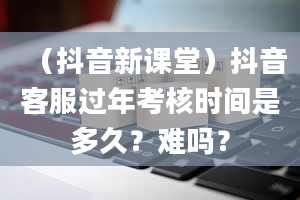 （抖音新课堂）抖音客服过年考核时间是多久？难吗？